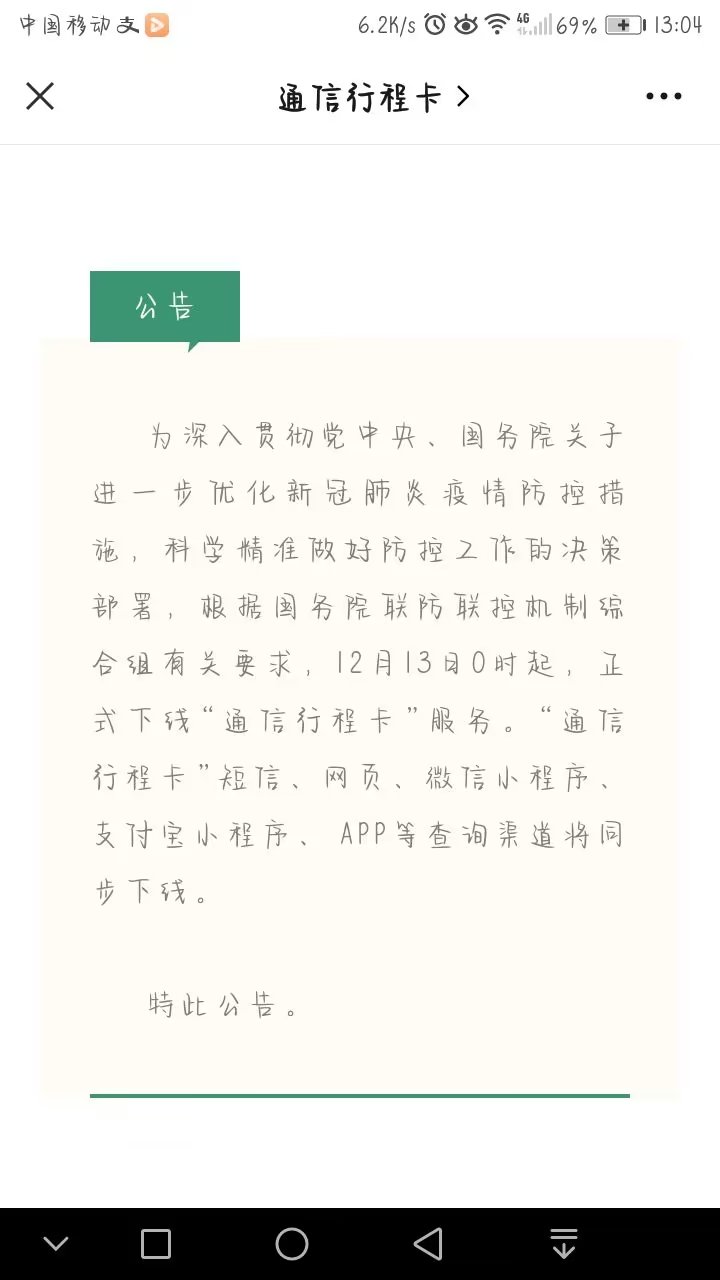 中国移动 6.2K/s 4G 69% 13:04

通信行程卡 >

公告

为深入贯彻党中央、国务院关于进一步优化新冠肺炎疫情防控措施，科学精准做好防控工作的决策部署，根据国务院联防联控机制综合组有关要求，12月13日0时起，正式下线“通信行程卡”服务。“通信行程卡”短信、网页、微信小程序、支付宝小程序、APP等查询渠道将同步下线。

特此公告。